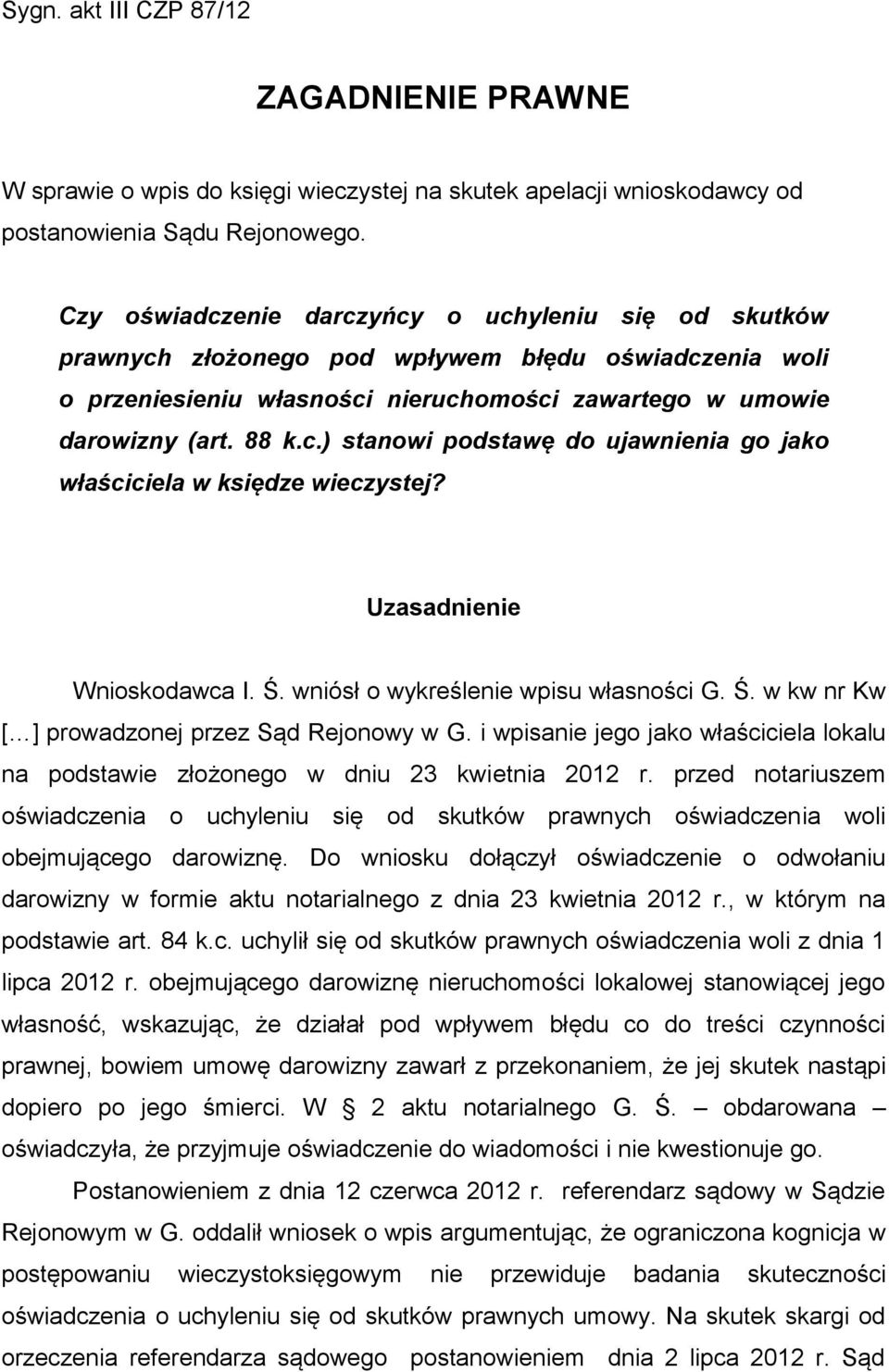 Sygn. akt III CZP 87/12

ZAGADNIENIE PRAWNE

W sprawie o wpis do księgi wieczystej na skutek apelacji wnioskodawcy od postanowienia Sądu Rejonowego.

Czy oświadczenie darczyńcy o uchyleniu się od skutków prawnych złożonego pod wpływem błędu oświadczenia woli o przeniesieniu własności nieruchomości zawartego w umowie darowizny (art. 88 k.c.) stanowi podstawę do ujawnienia go jako właściciela w księdze wieczystej?

Uzasadnienie

Wnioskodawca I. Ś. wniósł o wykreślenie wpisu własności G. Ś. w kw nr Kw [...] prowadzonej przez Sąd Rejonowy w G. i wpisanie jego jako właściciela lokalu na podstawie złożonego w dniu 23 kwietnia 2012 r. przed notariuszem oświadczenia o uchyleniu się od skutków prawnych oświadczenia woli obejmującego darowiznę. Do wniosku dołączył oświadczenie o odwołaniu darowizny w formie aktu notarialnego z dnia 23 kwietnia 2012 r., w którym na podstawie art. 84 k.c. uchylił się od skutków prawnych oświadczenia woli z dnia 1 lipca 2012 r. obejmującego darowiznę nieruchomości lokalowej stanowiącej jego własność, wskazując, że działał pod wpływem błędu co do treści czynności prawnej, bowiem umowę darowizny zawarł z przekonaniem, że jej skutek nastąpi dopiero po jego śmierci. W § 2 aktu notarialnego G. Ś. – obdarowana – oświadczyła, że przyjmuje oświadczenie do wiadomości i nie kwestionuje go.

Postanowieniem z dnia 12 czerwca 2012 r. referendarz sądowy w Sądzie Rejonowym w G. oddalił wniosek o wpis argumentując, że ograniczona kognicja w postępowaniu wieczystoksięgowym nie przewiduje badania skuteczności oświadczenia o uchyleniu się od skutków prawnych umowy. Na skutek skargi od orzeczenia referendarza sądowego postanowieniem dnia 2 lipca 2012 r. Sąd